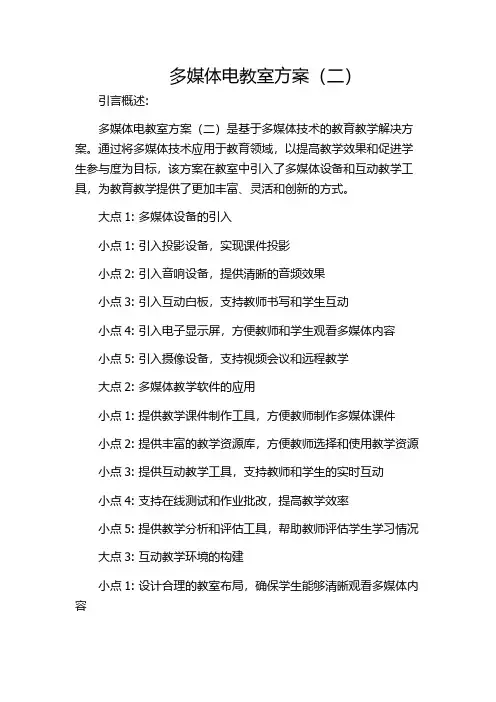 多媒体电教室方案（二）

引言概述:

多媒体电教室方案（二）是基于多媒体技术的教育教学解决方案。通过将多媒体技术应用于教育领域，以提高教学效果和促进学生参与度为目标，该方案在教室中引入了多媒体设备和互动教学工具，为教育教学提供了更加丰富、灵活和创新的方式。

大点 1: 多媒体设备的引入

小点 1: 引入投影设备，实现课件投影

小点 2: 引入音响设备，提供清晰的音频效果

小点 3: 引入互动白板，支持教师书写和学生互动

小点 4: 引入电子显示屏，方便教师和学生观看多媒体内容

小点 5: 引入摄像设备，支持视频会议和远程教学

大点 2: 多媒体教学软件的应用

小点 1: 提供教学课件制作工具，方便教师制作多媒体课件

小点 2: 提供丰富的教学资源库，方便教师选择和使用教学资源

小点 3: 提供互动教学工具，支持教师和学生的实时互动

小点 4: 支持在线测试和作业批改，提高教学效率

小点 5: 提供教学分析和评估工具，帮助教师评估学生学习情况

大点 3: 互动教学环境的构建

小点 1: 设计合理的教室布局，确保学生能够清晰观看多媒体内容